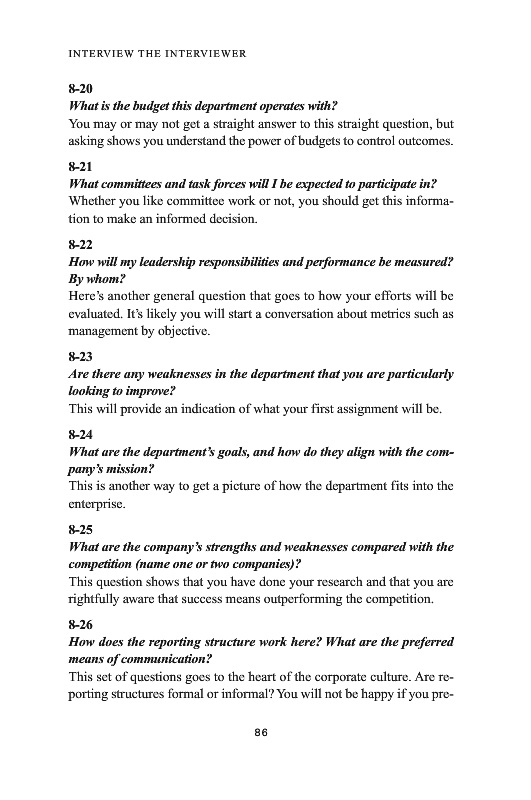 INTERVIEW THE INTERVIEWER

8-20
What is the budget this department operates with?
You may or may not get a straight answer to this straight question, but asking shows you understand the power of budgets to control outcomes.

8-21
What committees and task forces will I be expected to participate in?
Whether you like committee work or not, you should get this information to make an informed decision.

8-22
How will my leadership responsibilities and performance be measured? By whom?
Here's another general question that goes to how your efforts will be evaluated. It's likely you will start a conversation about metrics such as management by objective.

8-23
Are there any weaknesses in the department that you are particularly looking to improve?
This will provide an indication of what your first assignment will be.

8-24
What are the department's goals, and how do they align with the company's mission?
This is another way to get a picture of how the department fits into the enterprise.

8-25
What are the company's strengths and weaknesses compared with the competition (name one or two companies)?
This question shows that you have done your research and that you are rightfully aware that success means outperforming the competition.

8-26
How does the reporting structure work here? What are the preferred means of communication?
This set of questions goes to the heart of the corporate culture. Are reporting structures formal or informal? You will not be happy if you pre-

86